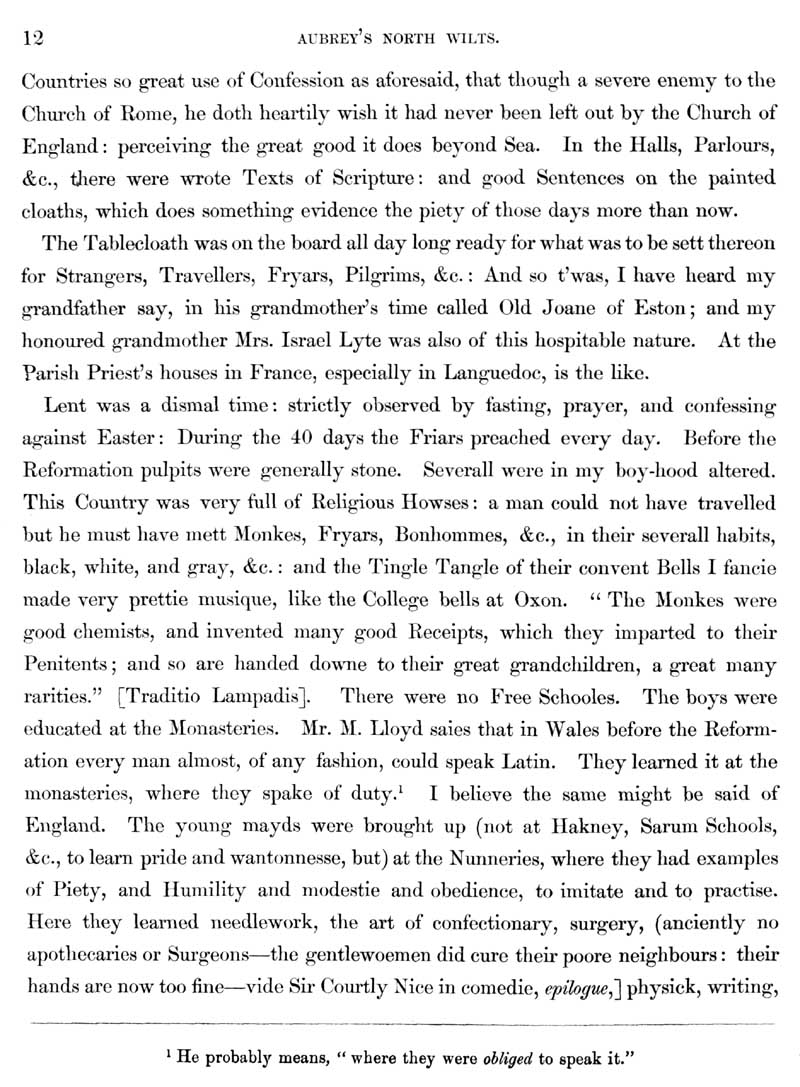 12 AUBREY'S NORTH WILTS.

Countries so great use of Confession as aforesaid, that though a severe enemy to the Church of Rome, he doth heartily wish it had never been left out by the Church of England: perceiving the great good it does beyond Sea. In the Halls, Parlours, &c., there were wrote Texts of Scripture: and good Sentences on the painted cloaths, which does something evidence the piety of those days more than now.

The Tablecloath was on the board all day long ready for what was to be sett thereon for Strangers, Travellers, Fryars, Pilgrims, &c.: And so t'was, I have heard my grandfather say, in his grandmother's time called Old Joane of Eston; and my honoured grandmother Mrs. Israel Lyte was also of this hospitable nature. At the Parish Priest's houses in France, especially in Languedoc, is the like.

Lent was a dismal time: strictly observed by fasting, prayer, and confessing against Easter: During the 40 days the Friars preached every day. Before the Reformation pulpits were generally stone. Severall were in my boy-hood altered. This Country was very full of Religious Howses: a man could not have travelled but he must have mett Monkes, Fryars, Bonhommes, &c., in their severall habits, black, white, and gray, &c.: and the Tingle Tangle of their convent Bells I fancie made very prettie musique, like the College bells at Oxon. "The Monkes were good chemists, and invented many good Receipts, which they imparted to their Penitents; and so are handed downe to their great grandchildren, a great many rarities." [Traditio Lampadis]. There were no Free Schooles. The boys were educated at the Monasteries. Mr. M. Lloyd saies that in Wales before the Reformation every man almost, of any fashion, could speak Latin. They learned it at the monasteries, where they spake of duty.$^1$ I believe the same might be said of England. The young mayds were brought up (not at Hakney, Sarum Schools, &c., to learn pride and wantonnesse, but) at the Nunneries, where they had examples of Piety, and Humility and modestie and obedience, to imitate and to practise. Here they learned needlework, the art of confectionary, surgery, (anciently no apothecaries or Surgeons—the gentlewoemen did cure their poore neighbours: their hands are now too fine—vide Sir Courtly Nice in comedie, epilogue,] physick, writing,

$^1$ He probably means, "where they were obliged to speak it."